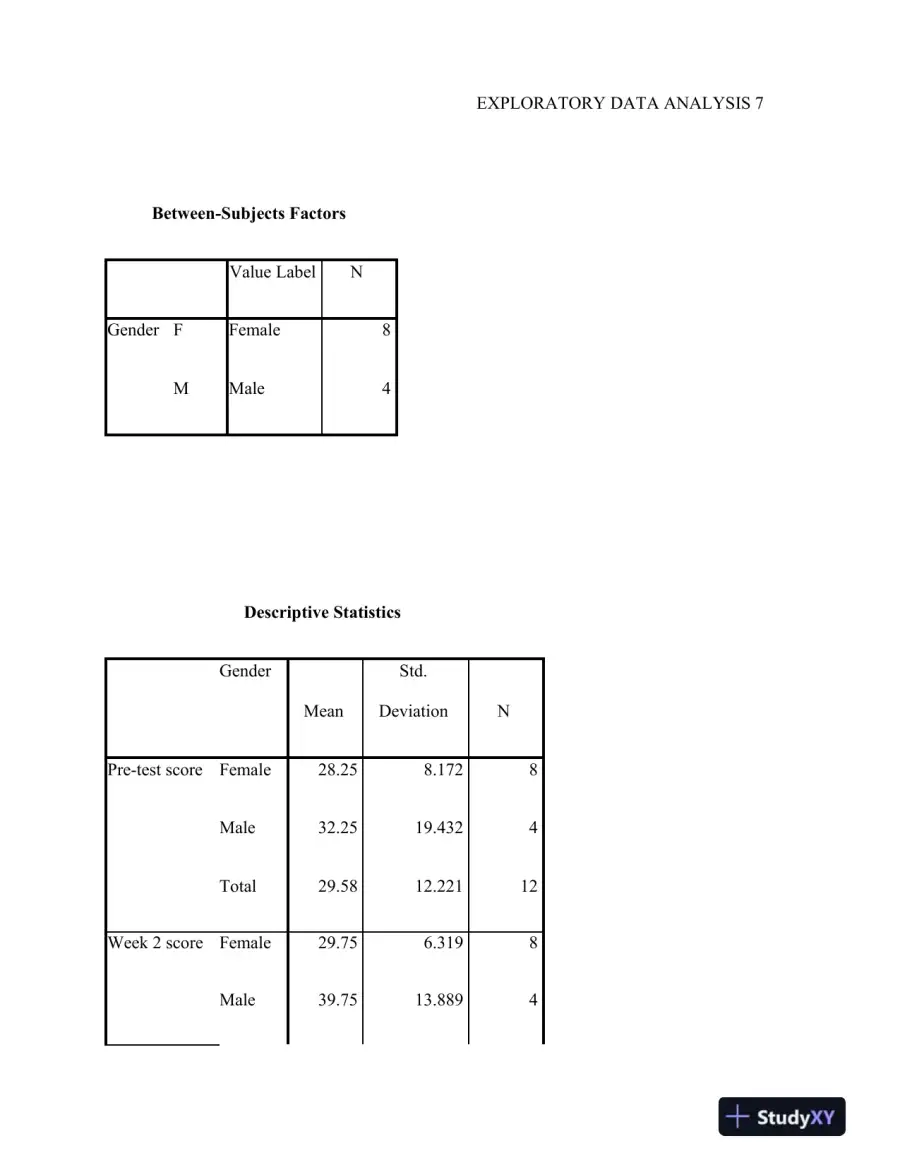 EXPLORATORY DATA ANALYSIS 7

Between-Subjects Factors

| | | Value Label | N |
|---|---|---|---|
| Gender | F | Female | 8 |
| | M | Male | 4 |

Descriptive Statistics

| | Gender | Mean | Std. Deviation | N |
|---|---|---|---|---|
| Pre-test score | Female | 28.25 | 8.172 | 8 |
| | Male | 32.25 | 19.432 | 4 |
| | Total | 29.58 | 12.221 | 12 |
| Week 2 score | Female | 29.75 | 6.319 | 8 |
| | Male | 39.75 | 13.889 | 4 |

StudyXY